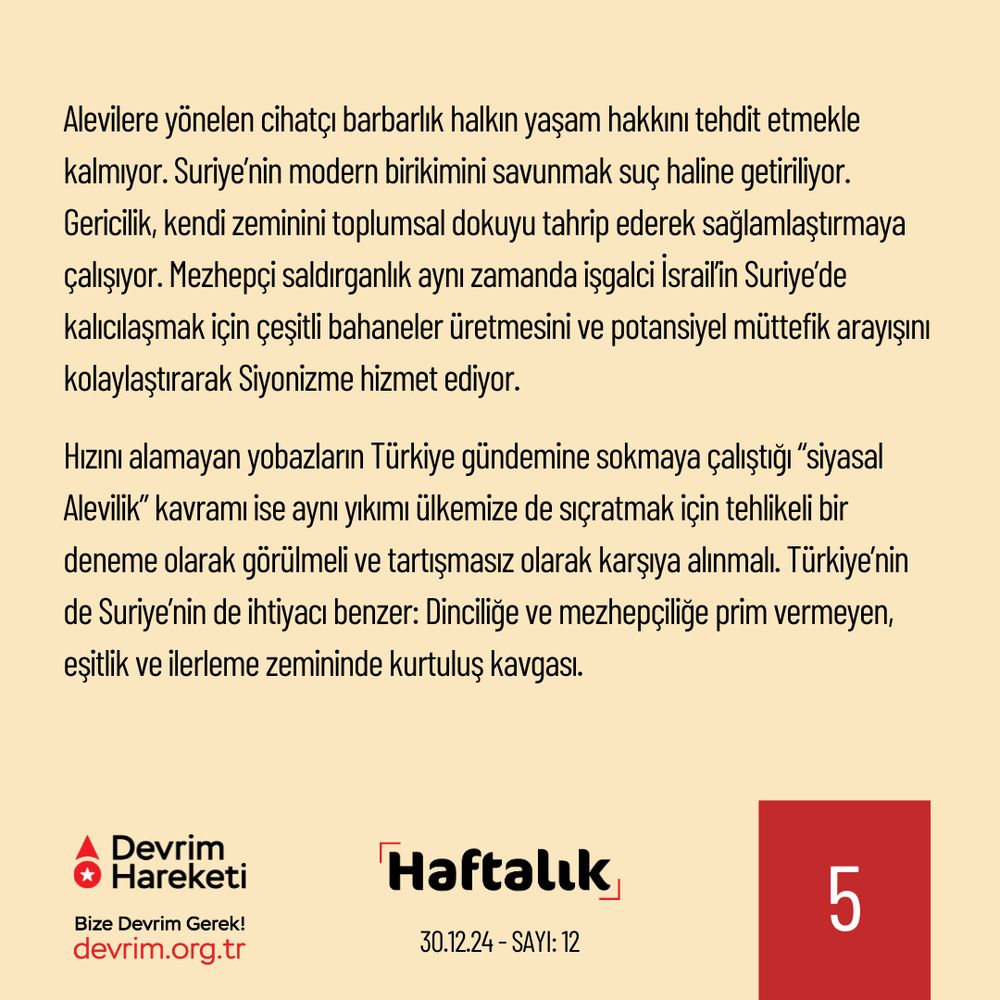 Alevilere yönelen cihatçı barbarlık halkın yaşam hakkını tehdit etmekle kalmıyor. Suriye'nin modern birikimini savunmak suç haline getiriliyor. Gericilik, kendi zeminini toplumsal dokuyu tahrip ederek sağlamlaştırmaya çalışıyor. Mezhepçi saldırganlık aynı zamanda işgalci İsrail'in Suriye'de kalıcılaşmak için çeşitli bahaneler üretmesini ve potansiyel müttefik arayışını kolaylaştırarak Siyonizme hizmet ediyor.

Hızını alamayan yobazların Türkiye gündemine sokmaya çalıştığı "siyasal Alevilik" kavramı ise aynı yıkımı ülkemize de sıçratmak için tehlikeli bir deneme olarak görülmeli ve tartışmasız olarak karşıya alınmalı. Türkiye'nin de Suriye'nin de ihtiyacı benzer: Dinciliğe ve mezhepçiliğe prim vermeyen, eşitlik ve ilerleme zemininde kurtuluş kavgası.

Devrim Hareketi

Bize Devrim Gerek!
devrim.org.tr

Haftalık

30.12.24 - SAYI: 12

5